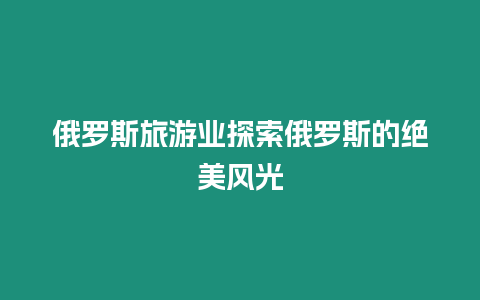 俄罗斯旅游业探索俄罗斯的绝美风光